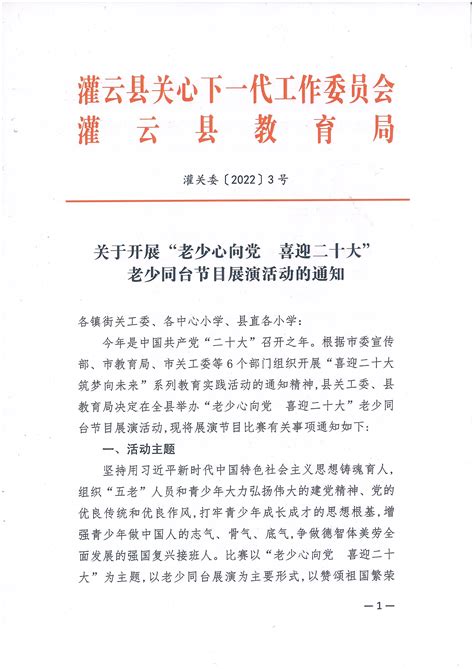 灌云县关心下一代工作委员会
灌云县教育局

灌关委〔2022〕3号

关于开展“老少心向党 喜迎二十大”老少同台节目展演活动的通知

各镇街关工委、各中心小学、县直各小学：

今年是中国共产党“二十大”召开之年。根据市委宣传部、市教育局、市关工委等6个部门组织开展“喜迎二十大 筑梦向未来”系列教育实践活动的通知精神，县关工委、县教育局决定在全县举办“老少心向党 喜迎二十大”老少同台节目展演活动，现将展演节目比赛有关事项通知如下：

一、活动主题

坚持用习近平新时代中国特色社会主义思想铸魂育人，组织“五老”人员和青少年大力弘扬伟大的建党精神、党的优良传统和优良作风，打牢青少年成长成才的思想根基，增强青少年做中国人的志气、骨气、底气，争做德智体美劳全面发展的强国复兴接班人。比赛以“老少心向党 喜迎二十大”为主题，以老少同台展演为主要形式，以赞颂祖国繁荣

—1—